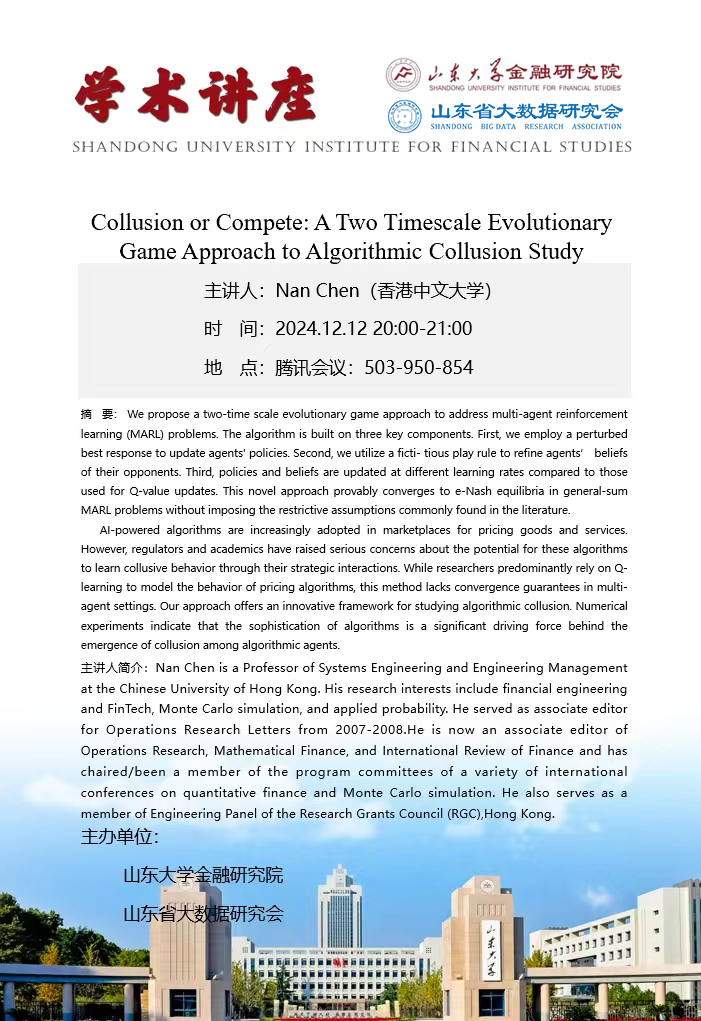 学术讲座

山东大学金融研究院
SHANDONG UNIVERSITY INSTITUTE FOR FINANCIAL STUDIES

山东省大数据研究会
SHANDONG BIG DATA RESEARCH ASSOCIATION

SHANDONG UNIVERSITY INSTITUTE FOR FINANCIAL STUDIES

Collusion or Compete: A Two Timescale Evolutionary Game Approach to Algorithmic Collusion Study

主讲人：Nan Chen（香港中文大学）

时 间：2024.12.12 20:00-21:00

地 点：腾讯会议：503-950-854

摘 要： We propose a two-time scale evolutionary game approach to address multi-agent reinforcement learning (MARL) problems. The algorithm is built on three key components. First, we employ a perturbed best response to update agents' policies. Second, we utilize a ficti- tious play rule to refine agents' beliefs of their opponents. Third, policies and beliefs are updated at different learning rates compared to those used for Q-value updates. This novel approach provably converges to e-Nash equilibria in general-sum MARL problems without imposing the restrictive assumptions commonly found in the literature.

AI-powered algorithms are increasingly adopted in marketplaces for pricing goods and services. However, regulators and academics have raised serious concerns about the potential for these algorithms to learn collusive behavior through their strategic interactions. While researchers predominantly rely on Q-learning to model the behavior of pricing algorithms, this method lacks convergence guarantees in multi-agent settings. Our approach offers an innovative framework for studying algorithmic collusion. Numerical experiments indicate that the sophistication of algorithms is a significant driving force behind the emergence of collusion among algorithmic agents.

主讲人简介：Nan Chen is a Professor of Systems Engineering and Engineering Management at the Chinese University of Hong Kong. His research interests include financial engineering and FinTech, Monte Carlo simulation, and applied probability. He served as associate editor for Operations Research Letters from 2007-2008.He is now an associate editor of Operations Research, Mathematical Finance, and International Review of Finance and has chaired/been a member of the program committees of a variety of international conferences on quantitative finance and Monte Carlo simulation. He also serves as a member of Engineering Panel of the Research Grants Council (RGC),Hong Kong.

主办单位：

山东大学金融研究院

山东省大数据研究会

山东大学